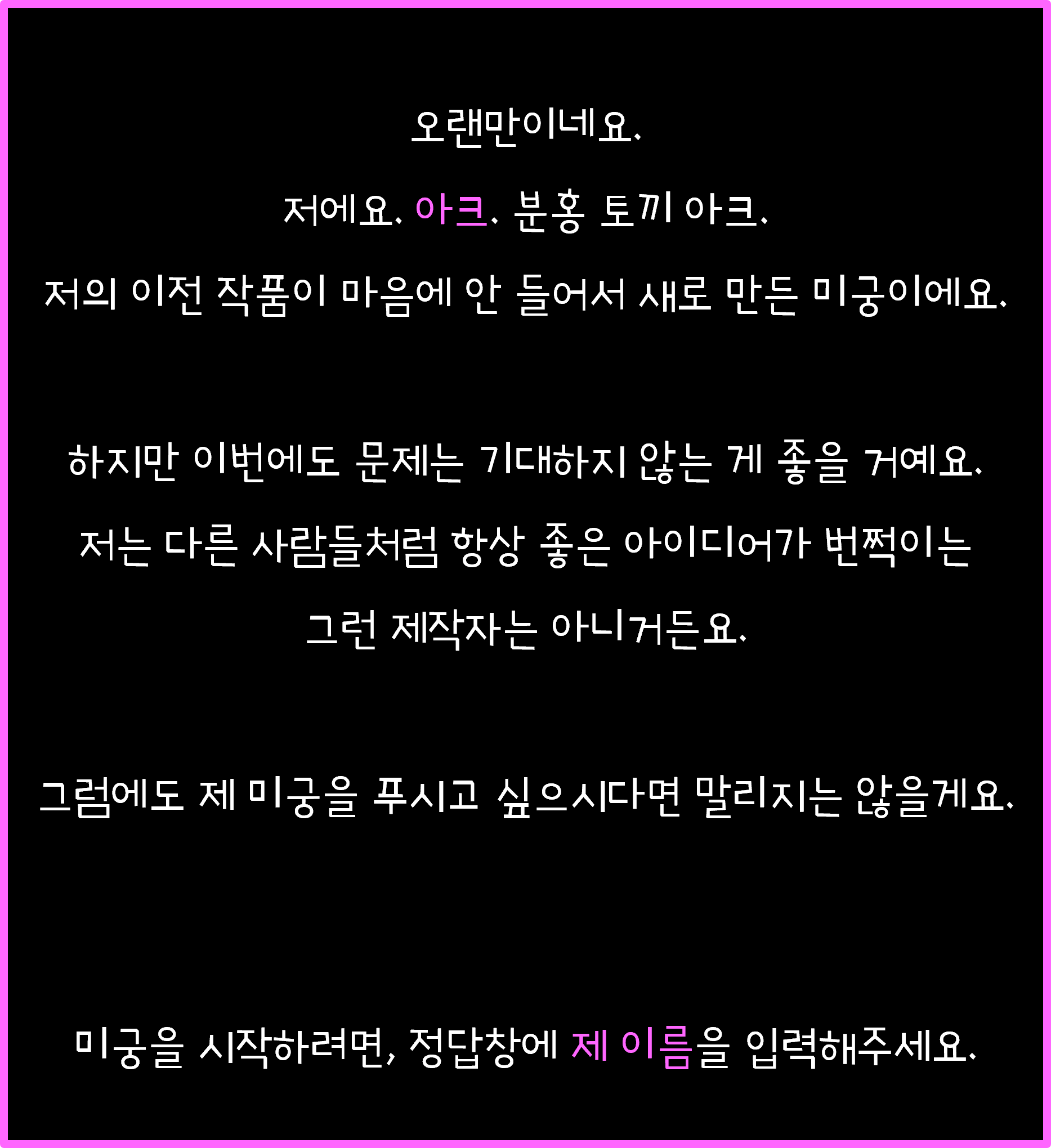 오랜만이네요.

저에요. 아크. 분홍 토끼 아크.

저의 이전 작품이 마음에 안 들어서 새로 만든 미궁이에요.

하지만 이번에도 문제는 기대하지 않는 게 좋을 거예요.

저는 다른 사람들처럼 항상 좋은 아이디어가 번쩍이는

그런 제작자는 아니거든요.

그럼에도 제 미궁을 푸시고 싶으시다면 말리지는 않을게요.

미궁을 시작하려면, 정답창에 제 이름을 입력해주세요.